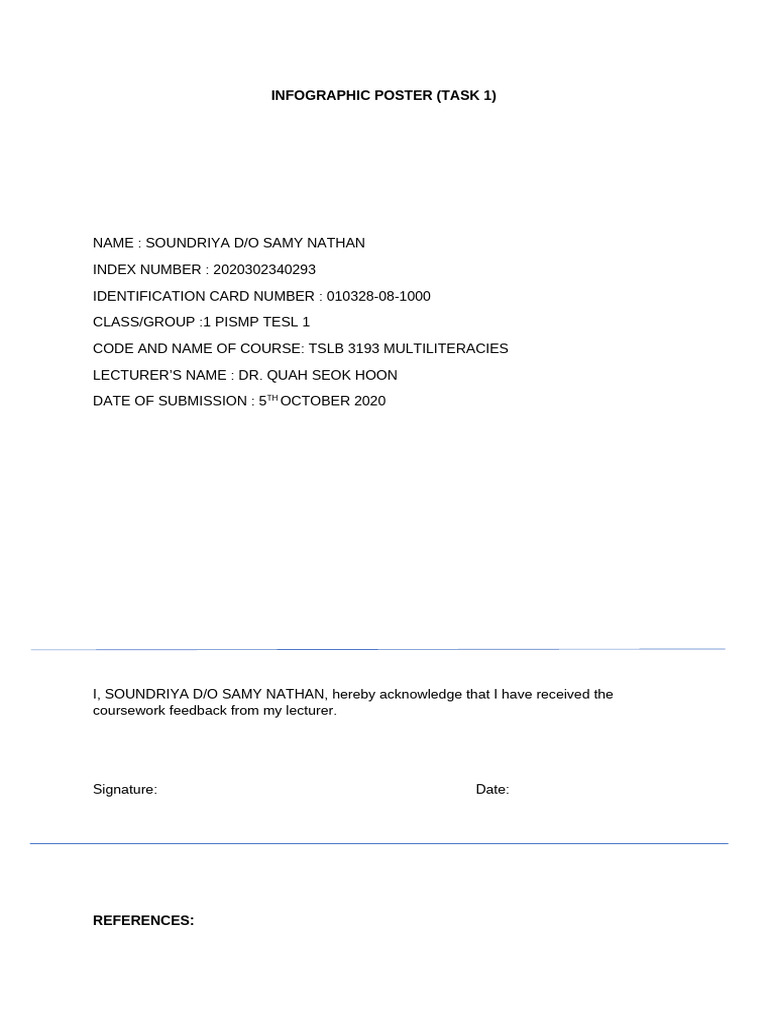 INFOGRAPHIC POSTER (TASK 1)

NAME : SOUNDRIYA D/O SAMY NATHAN

INDEX NUMBER : 2020302340293

IDENTIFICATION CARD NUMBER : 010328-08-1000

CLASS/GROUP :1 PISMP TESL 1

CODE AND NAME OF COURSE: TSLB 3193 MULTILITERACIES

LECTURER'S NAME : DR. QUAH SEOK HOON

DATE OF SUBMISSION : 5$^{TH}$ OCTOBER 2020

I, SOUNDRIYA D/O SAMY NATHAN, hereby acknowledge that I have received the coursework feedback from my lecturer.

Signature:

Date:

REFERENCES: